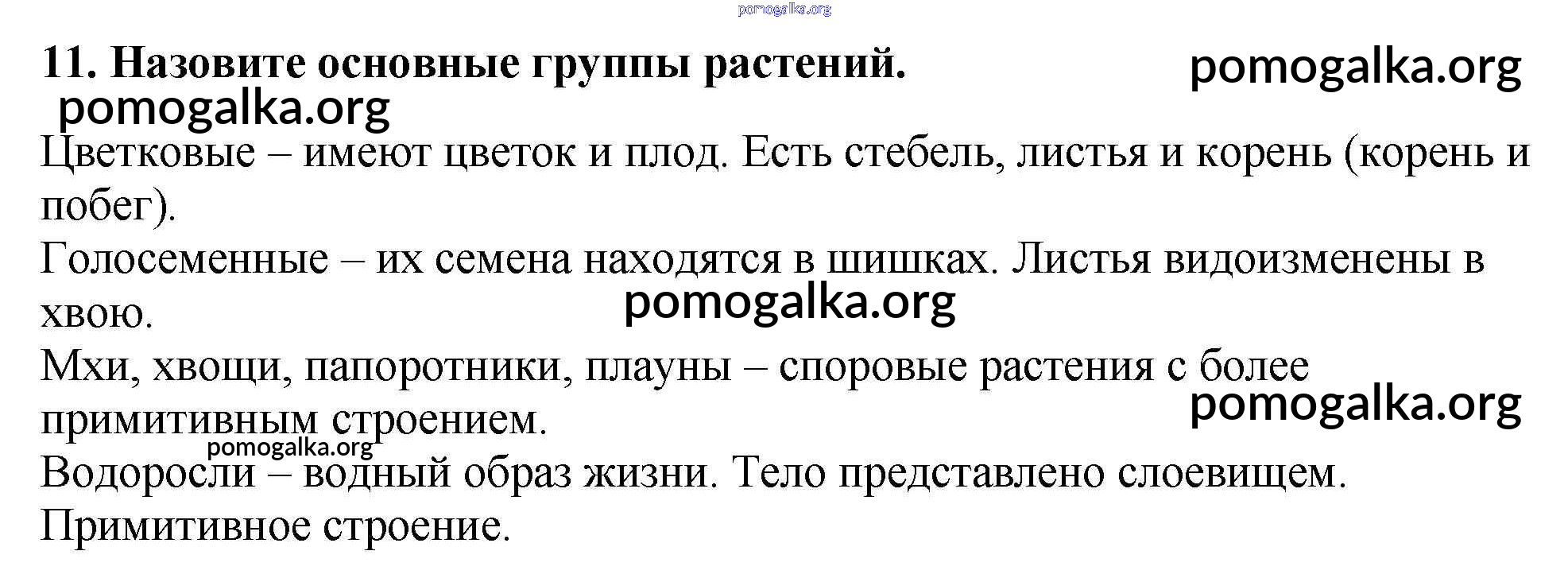 11. Назовите основные группы растений.

Цветковые – имеют цветок и плод. Есть стебель, листья и корень (корень и побег).

Голосеменные – их семена находятся в шишках. Листья видоизменены в хвою.

Мхи, хвощи, папоротники, плауны – споровые растения с более примитивным строением.

Водоросли – водный образ жизни. Тело представлено слоевищем. Примитивное строение.

pomogalka.org